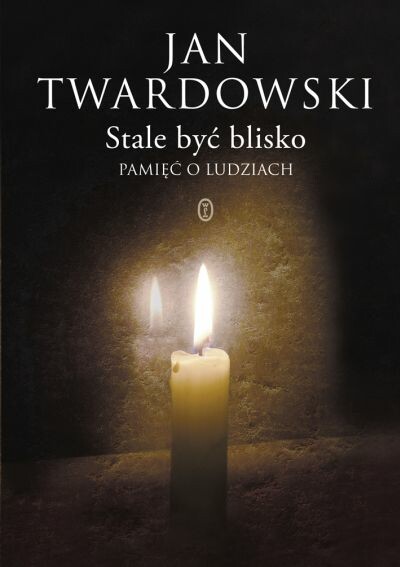 JAN
TWARDOWSKI
Stale być blisko
PAMIĘĆ O LUDZIACH
WL